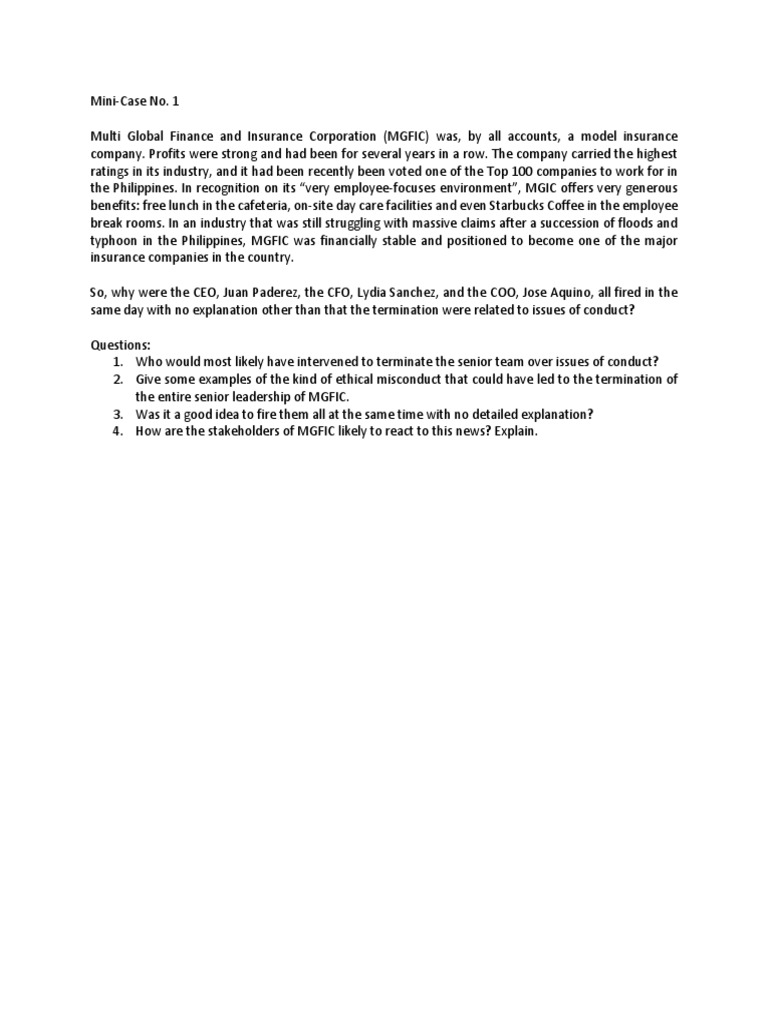 Mini-Case No. 1

Multi Global Finance and Insurance Corporation (MGFIC) was, by all accounts, a model insurance company. Profits were strong and had been for several years in a row. The company carried the highest ratings in its industry, and it had been recently been voted one of the Top 100 companies to work for in the Philippines. In recognition on its "very employee-focuses environment", MGIC offers very generous benefits: free lunch in the cafeteria, on-site day care facilities and even Starbucks Coffee in the employee break rooms. In an industry that was still struggling with massive claims after a succession of floods and typhoon in the Philippines, MGFIC was financially stable and positioned to become one of the major insurance companies in the country.

So, why were the CEO, Juan Paderez, the CFO, Lydia Sanchez, and the COO, Jose Aquino, all fired in the same day with no explanation other than that the termination were related to issues of conduct?

Questions:
1. Who would most likely have intervened to terminate the senior team over issues of conduct?
2. Give some examples of the kind of ethical misconduct that could have led to the termination of the entire senior leadership of MGFIC.
3. Was it a good idea to fire them all at the same time with no detailed explanation?
4. How are the stakeholders of MGFIC likely to react to this news? Explain.